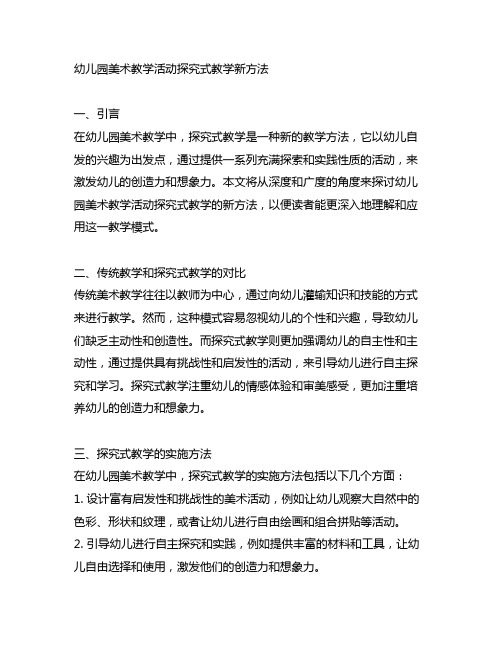 幼儿园美术教学活动探究式教学新方法

一、引言
在幼儿园美术教学中，探究式教学是一种新的教学方法，它以幼儿自发的兴趣为出发点，通过提供一系列充满探索和实践性质的活动，来激发幼儿的创造力和想象力。本文将从深度和广度的角度来探讨幼儿园美术教学活动探究式教学的新方法，以便读者能更深入地理解和应用这一教学模式。

二、传统教学和探究式教学的对比
传统美术教学往往以教师为中心，通过向幼儿灌输知识和技能的方式来进行教学。然而，这种模式容易忽视幼儿的个性和兴趣，导致幼儿们缺乏主动性和创造性。而探究式教学则更加强调幼儿的自主性和主动性，通过提供具有挑战性和启发性的活动，来引导幼儿进行自主探究和学习。探究式教学注重幼儿的情感体验和审美感受，更加注重培养幼儿的创造力和想象力。

三、探究式教学的实施方法
在幼儿园美术教学中，探究式教学的实施方法包括以下几个方面：
1. 设计富有启发性和挑战性的美术活动，例如让幼儿观察大自然中的色彩、形状和纹理，或者让幼儿进行自由绘画和组合拼贴等活动。
2. 引导幼儿进行自主探究和实践，例如提供丰富的材料和工具，让幼儿自由选择和使用，激发他们的创造力和想象力。